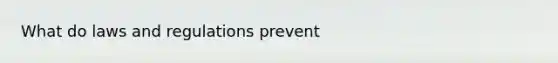 What do laws and regulations prevent